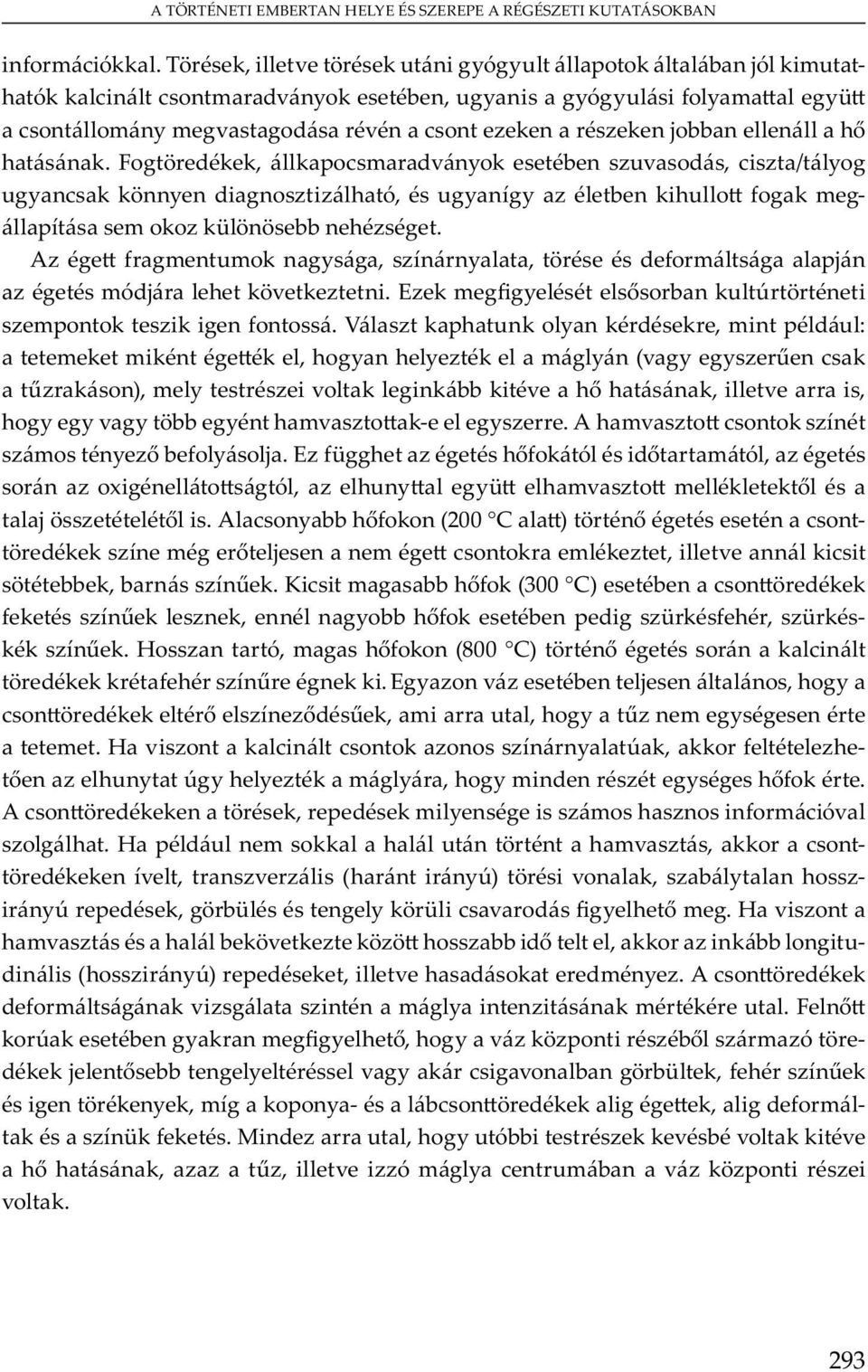 A TÖRTÉNETI EMBERTAN HELYE ÉS SZEREPE A RÉGÉSZETI KUTATÁSOKBAN

információkkal. Törések, illetve törések utáni gyógyult állapotok általában jól kimutathatók kalcinált csontmaradványok esetében, ugyanis a gyógyulási folyamattal együtt a csontállomány megvastagodása révén a csont ezeken a részeken jobban ellenáll a hő hatásának. Fogtöredékek, állkapocsmaradványok esetében szuvasodás, ciszta/tályog ugyancsak könnyen diagnosztizálható, és ugyanígy az életben kihullott fogak megállapítása sem okoz különösebb nehézséget.

Az égett fragmentumok nagysága, színárnyalata, törése és deformáltsága alapján az égetés módjára lehet következtetni. Ezek megfigyelését elsősorban kultúrtörténeti szempontok teszik igen fontossá. Választ kaphatunk olyan kérdésekre, mint például: a tetemeket miként égették el, hogyan helyezték el a máglyán (vagy egyszerűen csak a tűzrakáson), mely testrészei voltak leginkább kitéve a hő hatásának, illetve arra is, hogy egy vagy több egyént hamvasztottak-e el egyszerre. A hamvasztott csontok színét számos tényező befolyásolja. Ez függhet az égetés hőfokától és időtartamától, az égetés során az oxigénellátottságtól, az elhunyttal együtt elhamvasztott mellékletektől és a talaj összetételétől is. Alacsonyabb hőfokon (200 °C alatt) történő égetés esetén a csonttöredékek színe még erőteljesen a nem égett csontokra emlékeztet, illetve annál kicsit sötétebbek, barnás színűek. Kicsit magasabb hőfok (300 °C) esetében a csonttöredékek feketés színűek lesznek, ennél nagyobb hőfok esetében pedig szürkésfehér, szürkéskék színűek. Hosszan tartó, magas hőfokon (800 °C) történő égetés során a kalcinált töredékek krétafehér színűre égnek ki. Egyazon váz esetében teljesen általános, hogy a csonttöredékek eltérő elszíneződésűek, ami arra utal, hogy a tűz nem egységesen érte a tetemet. Ha viszont a kalcinált csontok azonos színárnyalatúak, akkor feltételezhetően az elhunytat úgy helyezték a máglyára, hogy minden részét egységes hőfok érte. A csonttöredékeken a törések, repedések milyensége is számos hasznos információval szolgálhat. Ha például nem sokkal a halál után történt a hamvasztás, akkor a csonttöredékeken ívelt, transzverzális (haránt irányú) törési vonalak, szabálytalan hosszirányú repedések, görbülés és tengely körüli csavarodás figyelhető meg. Ha viszont a hamvasztás és a halál bekövetkezte között hosszabb idő telt el, akkor az inkább longitudinális (hosszirányú) repedéseket, illetve hasadásokat eredményez. A csonttöredékek deformáltságának vizsgálata szintén a máglya intenzitásának mértékére utal. Felnőtt korúak esetében gyakran megfigyelhető, hogy a váz központi részéből származó töredékek jelentősebb tengelyeltéréssel vagy akár csigavonalban görbültek, fehér színűek és igen törékenyek, míg a koponya- és a lábcsonttöredékek alig égettek, alig deformáltak és a színük feketés. Mindez arra utal, hogy utóbbi testrészek kevésbé voltak kitéve a hő hatásának, azaz a tűz, illetve izzó máglya centrumában a váz központi részei voltak.

293